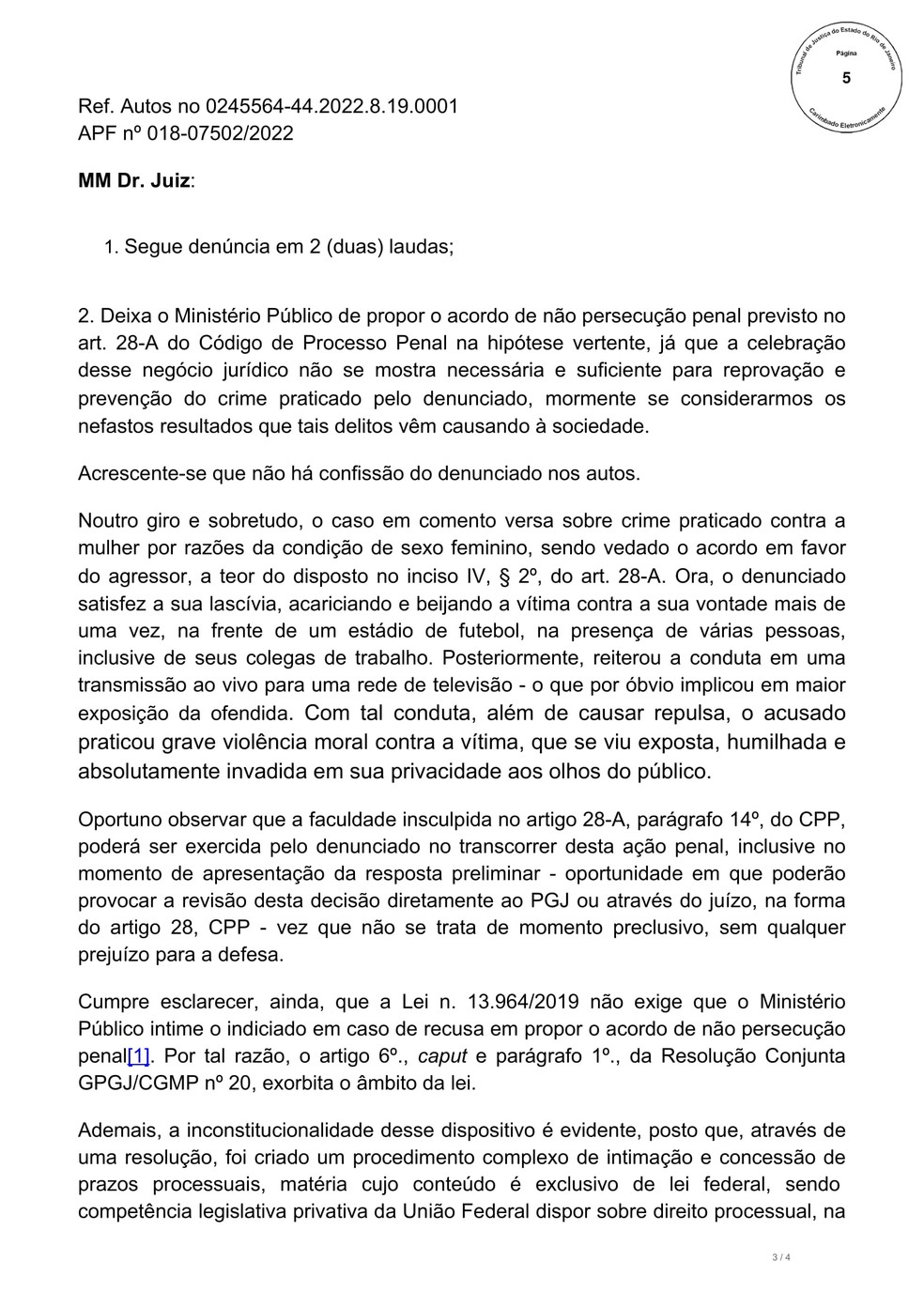 Tribunal de Justiça do Estado do Rio de Janeiro
Página
5
Carimbado Eletronicamente

Ref. Autos no 0245564-44.2022.8.19.0001
APF nº 018-07502/2022

MM Dr. Juiz:

1. Segue denúncia em 2 (duas) laudas;

2. Deixa o Ministério Público de propor o acordo de não persecução penal previsto no art. 28-A do Código de Processo Penal na hipótese vertente, já que a celebração desse negócio jurídico não se mostra necessária e suficiente para reprovação e prevenção do crime praticado pelo denunciado, mormente se considerarmos os nefastos resultados que tais delitos vêm causando à sociedade.

Acrescente-se que não há confissão do denunciado nos autos.

Noutro giro e sobretudo, o caso em comento versa sobre crime praticado contra a mulher por razões da condição de sexo feminino, sendo vedado o acordo em favor do agressor, a teor do disposto no inciso IV, § 2º, do art. 28-A. Ora, o denunciado satisfez a sua lascívia, acariciando e beijando a vítima contra a sua vontade mais de uma vez, na frente de um estádio de futebol, na presença de várias pessoas, inclusive de seus colegas de trabalho. Posteriormente, reiterou a conduta em uma transmissão ao vivo para uma rede de televisão - o que por óbvio implicou em maior exposição da ofendida. Com tal conduta, além de causar repulsa, o acusado praticou grave violência moral contra a vítima, que se viu exposta, humilhada e absolutamente invadida em sua privacidade aos olhos do público.

Oportuno observar que a faculdade insculpida no artigo 28-A, parágrafo 14º, do CPP, poderá ser exercida pelo denunciado no transcorrer desta ação penal, inclusive no momento de apresentação da resposta preliminar - oportunidade em que poderão provocar a revisão desta decisão diretamente ao PGJ ou através do juízo, na forma do artigo 28, CPP - vez que não se trata de momento preclusivo, sem qualquer prejuízo para a defesa.

Cumpre esclarecer, ainda, que a Lei n. 13.964/2019 não exige que o Ministério Público intime o indiciado em caso de recusa em propor o acordo de não persecução penal[1]. Por tal razão, o artigo 6º., caput e parágrafo 1º., da Resolução Conjunta GPGJ/CGMP nº 20, exorbita o âmbito da lei.

Ademais, a inconstitucionalidade desse dispositivo é evidente, posto que, através de uma resolução, foi criado um procedimento complexo de intimação e concessão de prazos processuais, matéria cujo conteúdo é exclusivo de lei federal, sendo competência legislativa privativa da União Federal dispor sobre direito processual, na

3 / 4